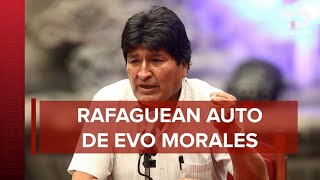 RAFAGUEAN AUTO
DE EVO MORALES